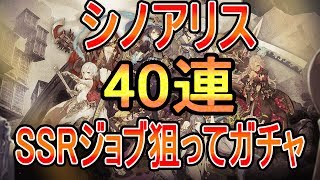 シノアリス
40連
SSRジョブ狙ってガチャ